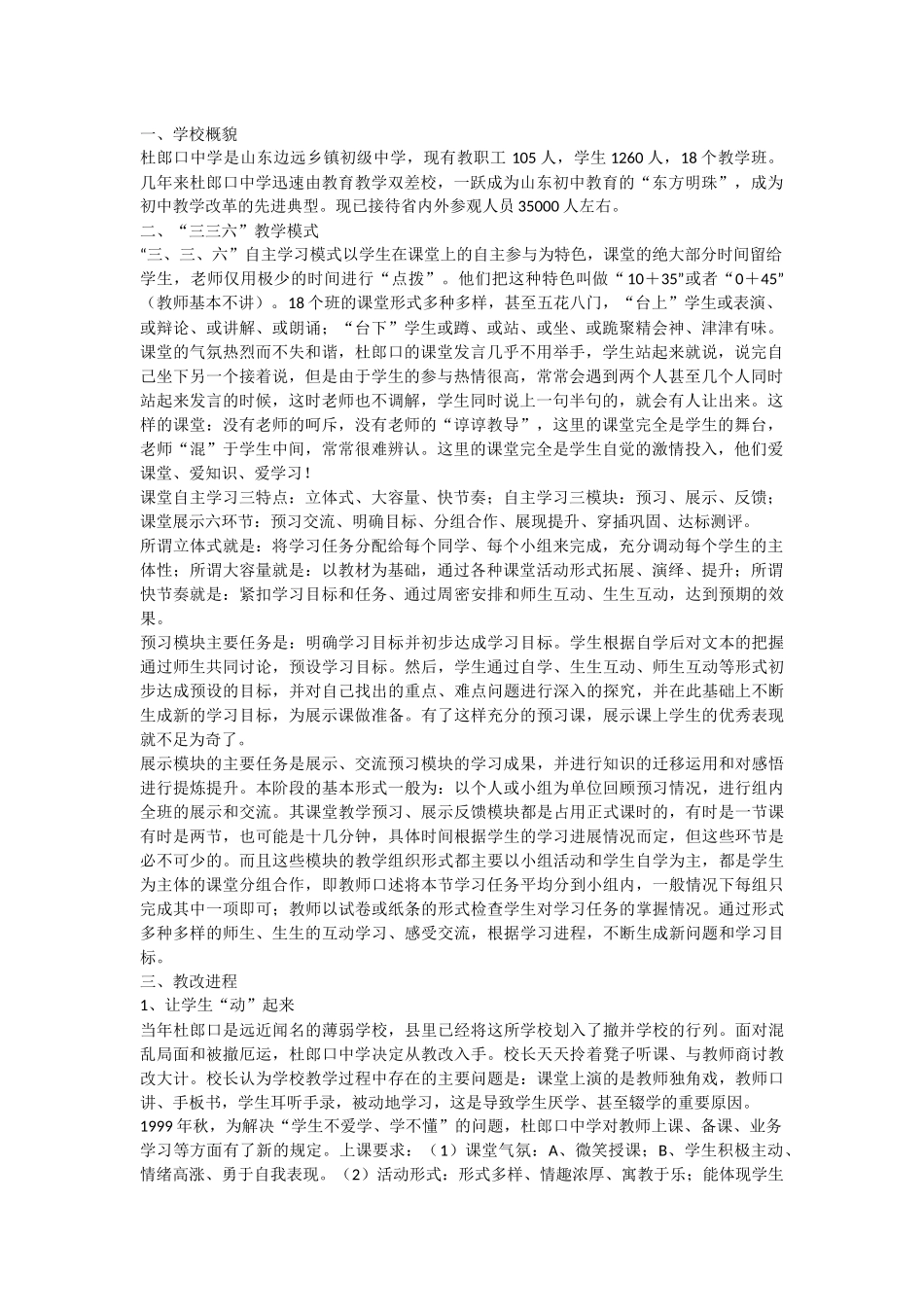 一、学校概貌
杜郎口中学是山东边远乡镇初级中学，现有教职工 105 人，学生 1260 人，18 个教学班。几年来杜郎口中学迅速由教育教学双差校，一跃成为山东初中教育的“东方明珠”，成为初中教学改革的先进典型。现已接待省内外参观人员 35000 人左右。
二、“三三六”教学模式
“三、三、六”自主学习模式以学生在课堂上的自主参与为特色，课堂的绝大部分时间留给学生，老师仅用极少的时间进行“点拨”。他们把这种特色叫做“10＋35”或者“0＋45”（教师基本不讲）。18 个班的课堂形式多种多样，甚至五花八门，“台上”学生或表演、或辩论、或讲解、或朗诵；“台下”学生或蹲、或站、或坐、或跪聚精会神、津津有味。课堂的气氛热烈而不失和谐，杜郎口的课堂发言几乎不用举手，学生站起来就说，说完自己坐下另一个接着说，但是由于学生的参与热情很高，常常会遇到两个人甚至几个人同时站起来发言的时候，这时老师也不调解，学生同时说上一句半句的，就会有人让出来。这样的课堂：没有老师的呵斥，没有老师的“谆谆教导”，这里的课堂完全是学生的舞台，老师“混”于学生中间，常常很难辨认。这里的课堂完全是学生自觉的激情投入，他们爱课堂、爱知识、爱学习！
课堂自主学习三特点：立体式、大容量、快节奏；自主学习三模块：预习、展示、反馈；课堂展示六环节：预习交流、明确目标、分组合作、展现提升、穿插巩固、达标测评。
所谓立体式就是：将学习任务分配给每个同学、每个小组来完成，充分调动每个学生的主体性；所谓大容量就是：以教材为基础，通过各种课堂活动形式拓展、演绎、提升；所谓快节奏就是：紧扣学习目标和任务、通过周密安排和师生互动、生生互动，达到预期的效果。
预习模块主要任务是：明确学习目标并初步达成学习目标。学生根据自学后对文本的把握通过师生共同讨论，预设学习目标。然后，学生通过自学、生生互动、师生互动等形式初步达成预设的目标，并对自己找出的重点、难点问题进行深入的探究，并在此基础上不断生成新的学习目标，为展示课做准备。有了这样充分的预习课，展示课上学生的优秀表现就不足为奇了。
展示模块的主要任务是展示、交流预习模块的学习成果，并进行知识的迁移运用和对感悟进行提炼提升。本阶段的基本形式一般为：以个人或小组为单位回顾预习情况，进行组内全班的展示和交流。其课堂教学预习、展示反馈模块都是占用正式课时的，有时是一节课有时是两节，也可能是十几分钟，具体时间根据学生的学习进展情况而定，但这些环节是必不可少的。而且这些模块的教学组织形式都主要以小组活动和学生自学为主，都是学生为主体的课堂分组合作，即教师口述将本节学习任务平均分到小组内，一般情况下每组只完成其中一项即可；教师以试卷或纸条的形式检查学生对学习任务的掌握情况。通过形式多种多样的师生、生生的互动学习、感受交流，根据学习进程，不断生成新问题和学习目标。
三、教改进程
1、让学生“动”起来
当年杜郎口是远近闻名的薄弱学校，县里已经将这所学校划入了撤并学校的行列。面对混乱局面和被撤厄运，杜郎口中学决定从教改入手。校长天天拎着凳子听课、与教师商讨教改大计。校长认为学校教学过程中存在的主要问题是：课堂上演的是教师独角戏，教师口讲、手板书，学生耳听手录，被动地学习，这是导致学生厌学、甚至辍学的重要原因。
1999 年秋，为解决“学生不爱学、学不懂”的问题，杜郎口中学对教师上课、备课、业务学习等方面有了新的规定。上课要求：（1）课堂气氛：A、微笑授课；B、学生积极主动、情绪高涨、勇于自我表现。（2）活动形式：形式多样、情趣浓厚、寓教于乐；能体现学生